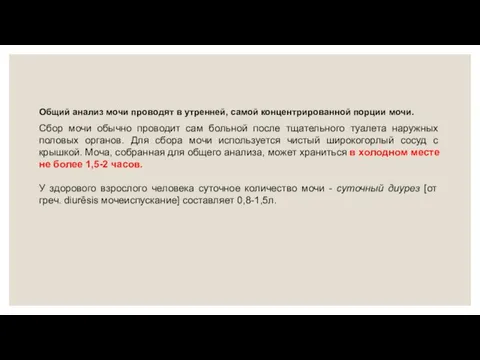 Общий анализ мочи проводят в утренней, самой концентрированной порции мочи.

Сбор мочи обычно проводит сам больной после тщательного туалета наружных половых органов. Для сбора мочи используется чистый широкогорлый сосуд с крышкой. Моча, собранная для общего анализа, может храниться в холодном месте не более 1,5-2 часов.

У здорового взрослого человека суточное количество мочи - суточный диурез [от греч. diurēsis мочеиспускание] составляет 0,8-1,5л.